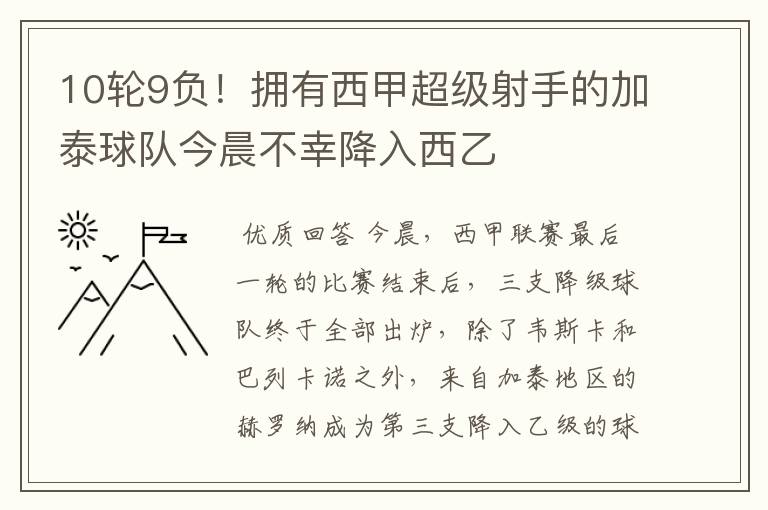 10轮9负！拥有西甲超级射手的加泰球队今晨不幸降入西乙

优质回答 今晨，西甲联赛最后一轮的比赛结束后，三支降级球队终于全部出炉，除了韦斯卡和巴列卡诺之外，来自加泰地区的赫罗纳成为第三支降入乙级的球